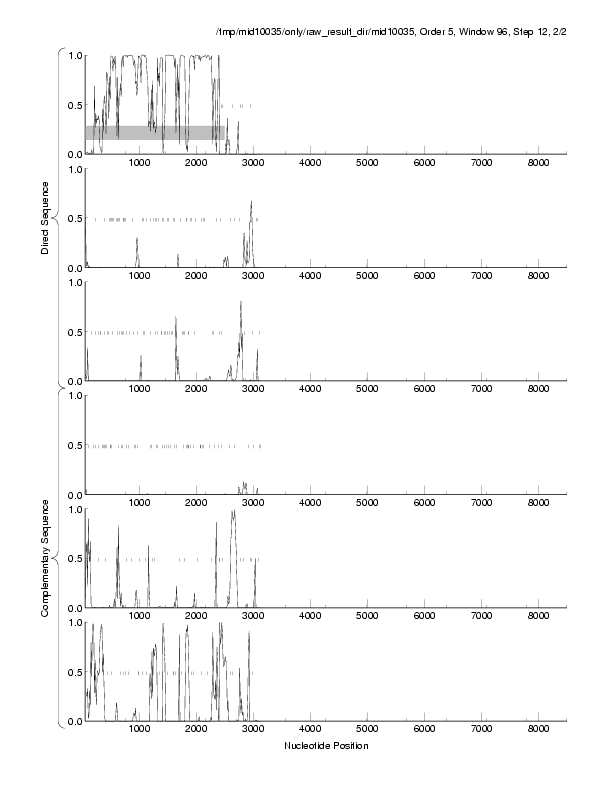 /tmp/mid10035/only/raw_result_dir/mid10035, Order 5, Window 96, Step 12, 2/2

Direct Sequence

1.0
0.5
0.0
1000 2000 3000 4000 5000 6000 7000 8000

1.0
0.5
0.0
1000 2000 3000 4000 5000 6000 7000 8000

1.0
0.5
0.0
1000 2000 3000 4000 5000 6000 7000 8000

Complementary Sequence

1.0
0.5
0.0
1000 2000 3000 4000 5000 6000 7000 8000

1.0
0.5
0.0
1000 2000 3000 4000 5000 6000 7000 8000

1.0
0.5
0.0
1000 2000 3000 4000 5000 6000 7000 8000

Nucleotide Position